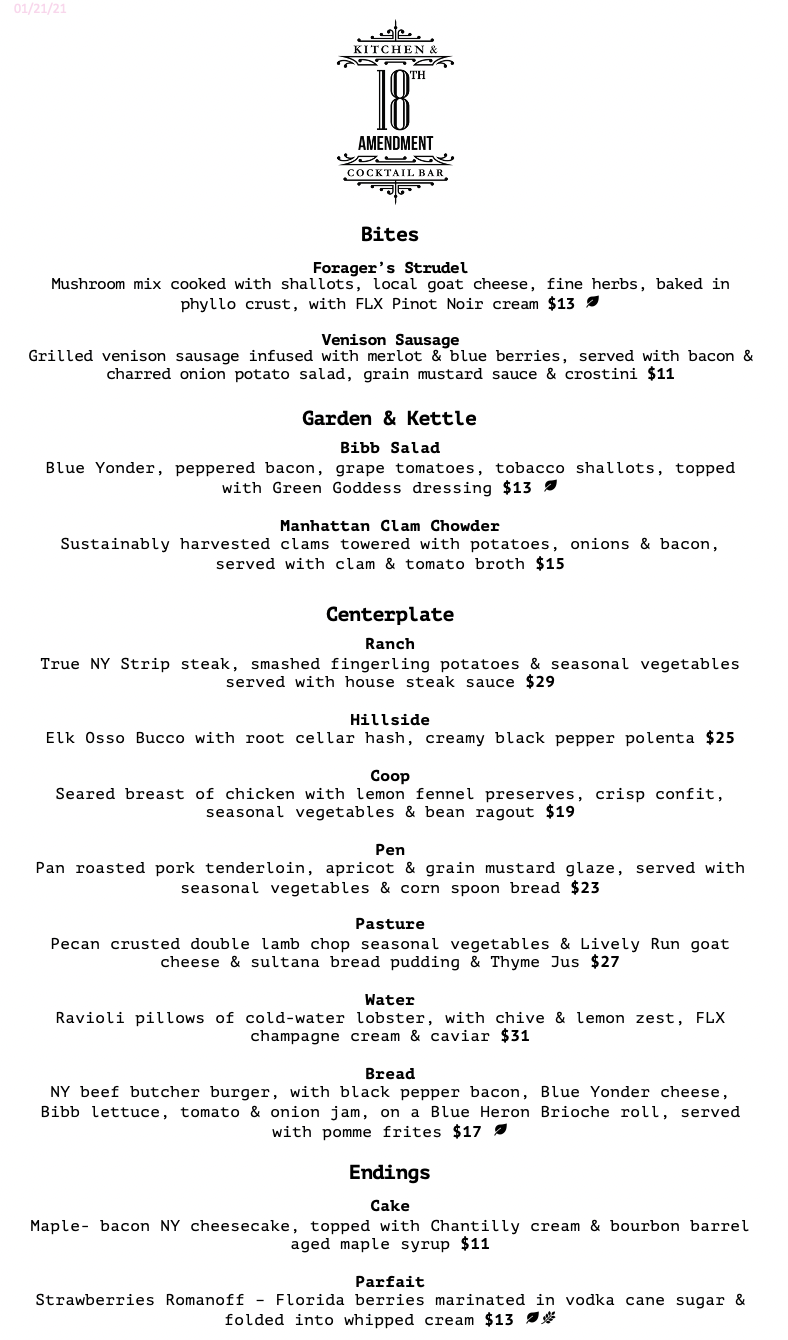 01/21/21

KITCHEN &
18TH
AMENDMENT
COCKTAIL BAR

Bites

Forager's Strudel
Mushroom mix cooked with shallots, local goat cheese, fine herbs, baked in phyllo crust, with FLX Pinot Noir cream $13

Venison Sausage
Grilled venison sausage infused with merlot & blue berries, served with bacon & charred onion potato salad, grain mustard sauce & crostini $11

Garden & Kettle

Bibb Salad
Blue Yonder, peppered bacon, grape tomatoes, tobacco shallots, topped with Green Goddess dressing $13

Manhattan Clam Chowder
Sustainably harvested clams towered with potatoes, onions & bacon, served with clam & tomato broth $15

Centerplate

Ranch
True NY Strip steak, smashed fingerling potatoes & seasonal vegetables served with house steak sauce $29

Hillside
Elk Osso Bucco with root cellar hash, creamy black pepper polenta $25

Coop
Seared breast of chicken with lemon fennel preserves, crisp confit, seasonal vegetables & bean ragout $19

Pen
Pan roasted pork tenderloin, apricot & grain mustard glaze, served with seasonal vegetables & corn spoon bread $23

Pasture
Pecan crusted double lamb chop seasonal vegetables & Lively Run goat cheese & sultana bread pudding & Thyme Jus $27

Water
Ravioli pillows of cold-water lobster, with chive & lemon zest, FLX champagne cream & caviar $31

Bread
NY beef butcher burger, with black pepper bacon, Blue Yonder cheese, Bibb lettuce, tomato & onion jam, on a Blue Heron Brioche roll, served with pomme frites $17

Endings

Cake
Maple- bacon NY cheesecake, topped with Chantilly cream & bourbon barrel aged maple syrup $11

Parfait
Strawberries Romanoff - Florida berries marinated in vodka cane sugar & folded into whipped cream $13